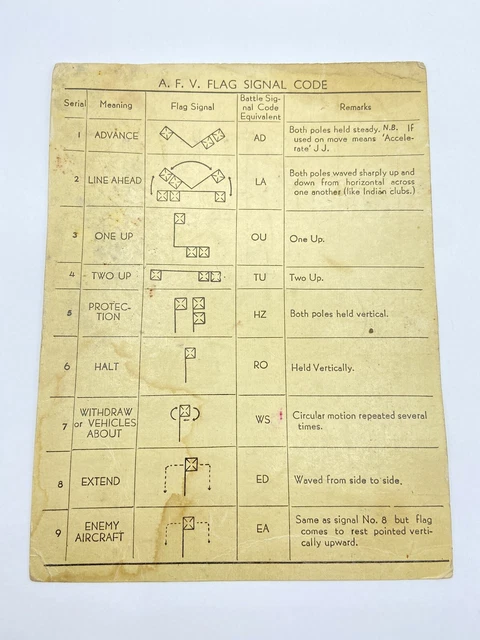 A. F. V. FLAG SIGNAL CODE

| Serial | Meaning | Flag Signal | Battle Signal Code Equivalent | Remarks |
|---|---|---|---|---|
| 1 | ADVANCE | | AD | Both poles held steady. N.B. If used on move means 'Accelerate' J J. |
| 2 | LINE AHEAD | | LA | Both poles waved sharply up and down from horizontal across one another (like Indian clubs.) |
| 3 | ONE UP | | OU | One Up. |
| 4 | TWO UP | | TU | Two Up. |
| 5 | PROTECTION | | HZ | Both poles held vertical. |
| 6 | HALT | | RO | Held Vertically. |
| 7 | WITHDRAW or VEHICLES ABOUT | | WS | Circular motion repeated several times. |
| 8 | EXTEND | | ED | Waved from side to side. |
| 9 | ENEMY AIRCRAFT | | EA | Same as signal No. 8 but flag comes to rest pointed vertically upward. |